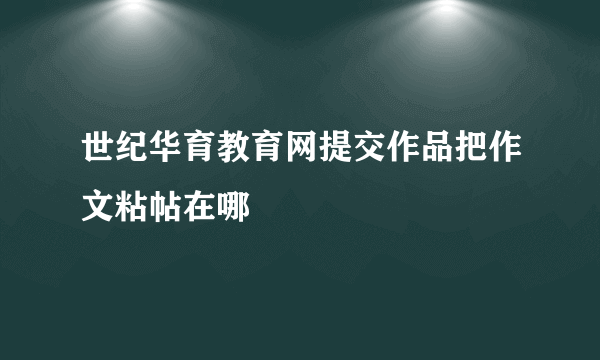 世纪华育教育网提交作品把作文粘帖在哪